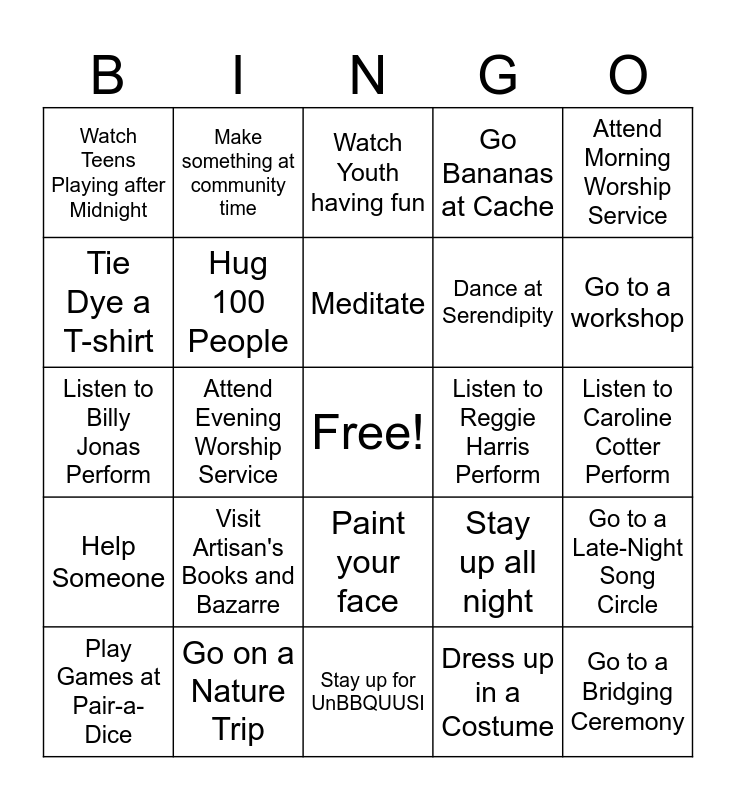 | B | I | N | G | O |
|---|---|---|---|---|
| Watch Teens Playing after Midnight | Make something at community time | Watch Youth having fun | Go Bananas at Cache | Attend Morning Worship Service |
| Tie Dye a T-shirt | Hug 100 People | Meditate | Dance at Serendipity | Go to a workshop |
| Listen to Billy Jonas Perform | Attend Evening Worship Service | Free! | Listen to Reggie Harris Perform | Listen to Caroline Cotter Perform |
| Help Someone | Visit Artisan's Books and Bazarre | Paint your face | Stay up all night | Go to a Late-Night Song Circle |
| Play Games at Pair-a-Dice | Go on a Nature Trip | Stay up for UnBBQUUSI | Dress up in a Costume | Go to a Bridging Ceremony |